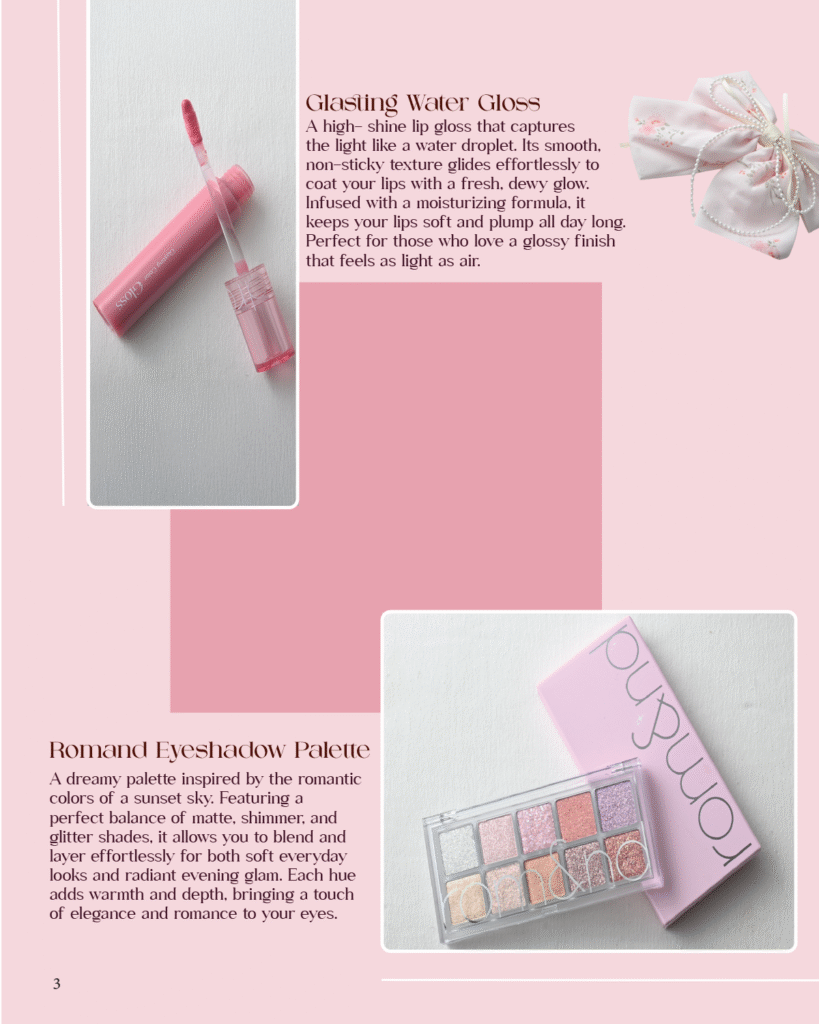 Glasting Water Gloss

A high- shine lip gloss that captures the light like a water droplet. Its smooth, non-sticky texture glides effortlessly to coat your lips with a fresh, dewy glow. Infused with a moisturizing formula, it keeps your lips soft and plump all day long. Perfect for those who love a glossy finish that feels as light as air.

Romand Eyeshadow Palette

A dreamy palette inspired by the romantic colors of a sunset sky. Featuring a perfect balance of matte, shimmer, and glitter shades, it allows you to blend and layer effortlessly for both soft everyday looks and radiant evening glam. Each hue adds warmth and depth, bringing a touch of elegance and romance to your eyes.

3